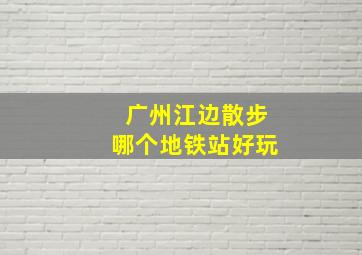 广州江边散步
哪个地铁站好玩